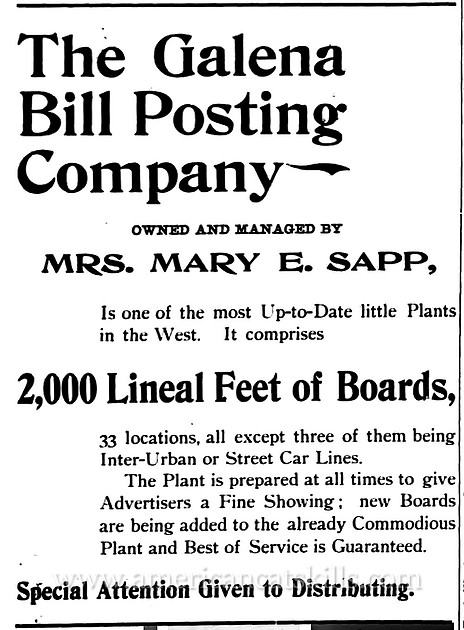 The Galena Bill Posting Company

OWNED AND MANAGED BY

MRS. MARY E. SAPP,

Is one of the most Up-to-Date little Plants in the West. It comprises

2,000 Lineal Feet of Boards,

33 locations, all except three of them being Inter-Urban or Street Car Lines.

The Plant is prepared at all times to give Advertisers a Fine Showing; new Boards are being added to the already Commodious Plant and Best of Service is Guaranteed.

www.americancatskills.com

Special Attention Given to Distributing.